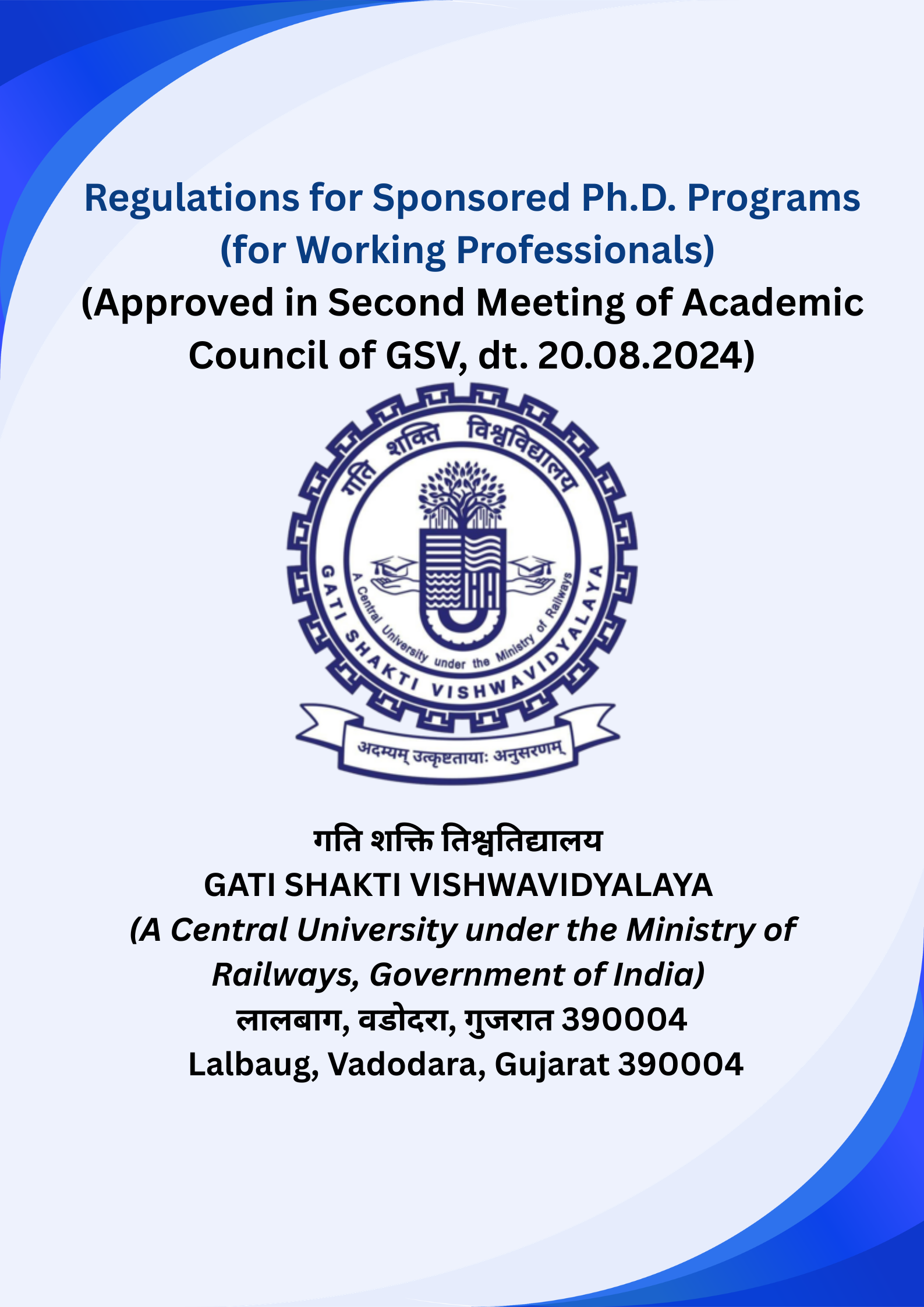 Regulations for Sponsored Ph.D. Programs (for Working Professionals)
(Approved in Second Meeting of Academic Council of GSV, dt. 20.08.2024)

गति शक्ति विश्वविद्यालय

GATI SHAKTI VISHWAVIDYALAYA

A Central University under the Ministry of Railways

अदम्यम् उत्कृष्टतायाः अनुसरणम्

गति शक्ति तिश्वतिद्यालय
GATI SHAKTI VISHWAVIDYALAYA
(A Central University under the Ministry of Railways, Government of India)
लालबाग, वडोदरा, गुजरात 390004
Lalbaug, Vadodara, Gujarat 390004